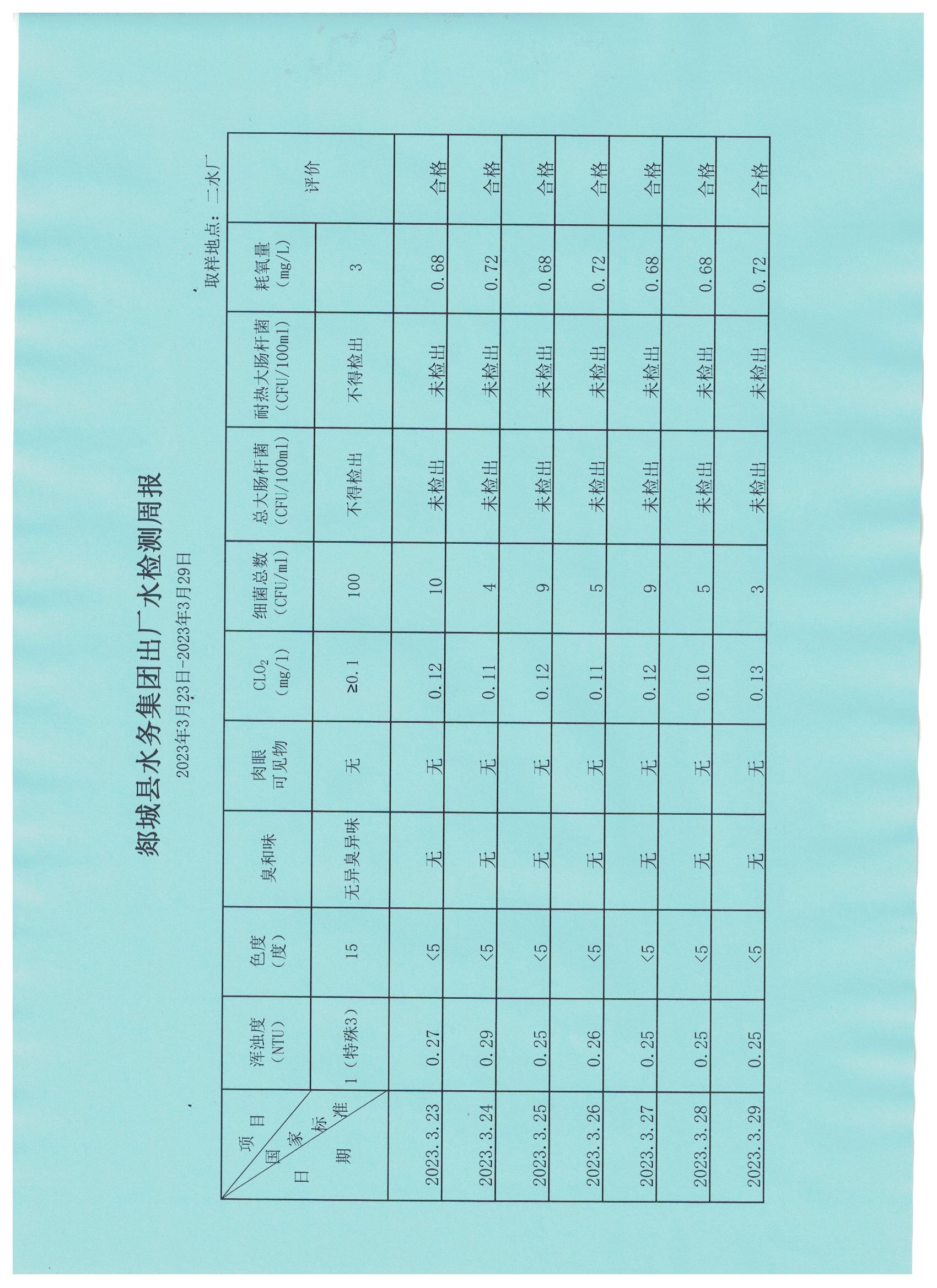 郯城县水务集团出厂水检测周报

2023年3月23日-2023年3月29日

取样地点：二水厂

| 项目 / 国家标准 / 日期 | 浑浊度（NTU） | 色度（度） | 臭和味 | 肉眼可见物 | $CLO_2$（mg/l） | 细菌总数（CFU/ml） | 总大肠杆菌（CFU/100ml） | 耐热大肠杆菌（CFU/100ml） | 耗氧量（mg/L） | 评价 |
|---|---|---|---|---|---|---|---|---|---|---|
|  | 1（特殊3） | 15 | 无异臭异味 | 无 | ≥0.1 | 100 | 不得检出 | 不得检出 | 3 |  |
| 2023.3.23 | 0.27 | <5 | 无 | 无 | 0.12 | 10 | 未检出 | 未检出 | 0.68 | 合格 |
| 2023.3.24 | 0.29 | <5 | 无 | 无 | 0.11 | 4 | 未检出 | 未检出 | 0.72 | 合格 |
| 2023.3.25 | 0.25 | <5 | 无 | 无 | 0.12 | 9 | 未检出 | 未检出 | 0.68 | 合格 |
| 2023.3.26 | 0.26 | <5 | 无 | 无 | 0.11 | 5 | 未检出 | 未检出 | 0.72 | 合格 |
| 2023.3.27 | 0.25 | <5 | 无 | 无 | 0.12 | 9 | 未检出 | 未检出 | 0.68 | 合格 |
| 2023.3.28 | 0.25 | <5 | 无 | 无 | 0.10 | 5 | 未检出 | 未检出 | 0.68 | 合格 |
| 2023.3.29 | 0.25 | <5 | 无 | 无 | 0.13 | 3 | 未检出 | 未检出 | 0.72 | 合格 |